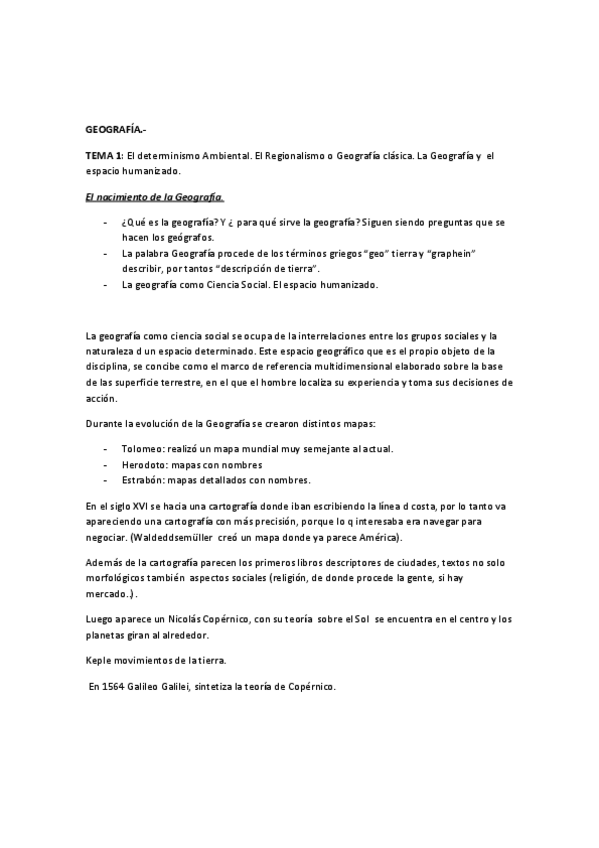 GEOGRAFÍA.-

TEMA 1: El determinismo Ambiental. El Regionalismo o Geografía clásica. La Geografía y el espacio humanizado.

El nacimiento de la Geografía.

- ¿Qué es la geografía? Y ¿ para qué sirve la geografía? Siguen siendo preguntas que se hacen los geógrafos.
- La palabra Geografía procede de los términos griegos "geo" tierra y "graphein" describir, por tantos "descripción de tierra".
- La geografía como Ciencia Social. El espacio humanizado.

La geografía como ciencia social se ocupa de la interrelaciones entre los grupos sociales y la naturaleza d un espacio determinado. Este espacio geográfico que es el propio objeto de la disciplina, se concibe como el marco de referencia multidimensional elaborado sobre la base de las superficie terrestre, en el que el hombre localiza su experiencia y toma sus decisiones de acción.

Durante la evolución de la Geografía se crearon distintos mapas:

- Tolomeo: realizó un mapa mundial muy semejante al actual.
- Herodoto: mapas con nombres
- Estrabón: mapas detallados con nombres.

En el siglo XVI se hacia una cartografía donde iban escribiendo la línea d costa, por lo tanto va apareciendo una cartografía con más precisión, porque lo q interesaba era navegar para negociar. (Waldeddsemüller creó un mapa donde ya parece América).

Además de la cartografía parecen los primeros libros descriptores de ciudades, textos no solo morfológicos también aspectos sociales (religión, de donde procede la gente, si hay mercado..).

Luego aparece un Nicolás Copérnico, con su teoría sobre el Sol se encuentra en el centro y los planetas giran al alrededor.

Keple movimientos de la tierra.

En 1564 Galileo Galilei, sintetiza la teoría de Copérnico.